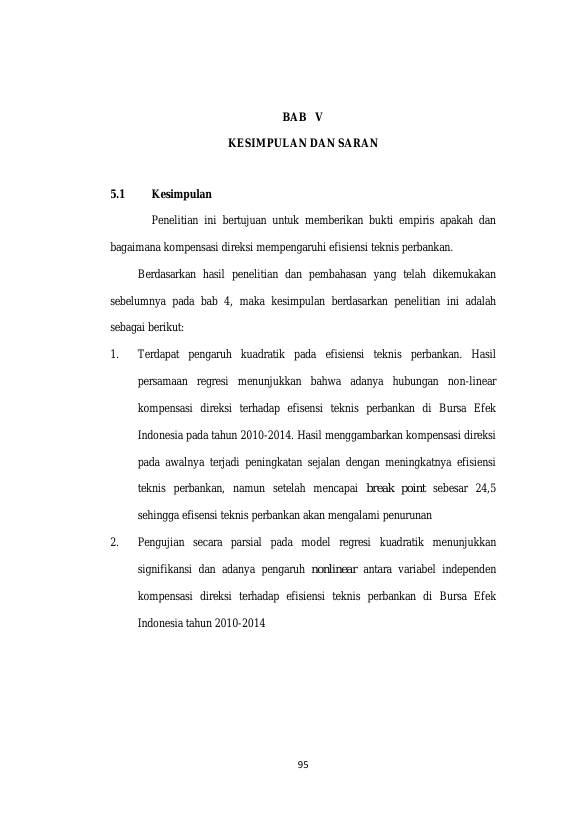 BAB V

KESIMPULAN DAN SARAN

5.1 Kesimpulan

Penelitian ini bertujuan untuk memberikan bukti empiris apakah dan bagaimana kompensasi direksi mempengaruhi efisiensi teknis perbankan.

Berdasarkan hasil penelitian dan pembahasan yang telah dikemukakan sebelumnya pada bab 4, maka kesimpulan berdasarkan penelitian ini adalah sebagai berikut:

1. Terdapat pengaruh kuadratik pada efisiensi teknis perbankan. Hasil persamaan regresi menunjukkan bahwa adanya hubungan non-linear kompensasi direksi terhadap efisensi teknis perbankan di Bursa Efek Indonesia pada tahun 2010-2014. Hasil menggambarkan kompensasi direksi pada awalnya terjadi peningkatan sejalan dengan meningkatnya efisiensi teknis perbankan, namun setelah mencapai break point sebesar 24,5 sehingga efisensi teknis perbankan akan mengalami penurunan

2. Pengujian secara parsial pada model regresi kuadratik menunjukkan signifikansi dan adanya pengaruh nonlinear antara variabel independen kompensasi direksi terhadap efisiensi teknis perbankan di Bursa Efek Indonesia tahun 2010-2014

95